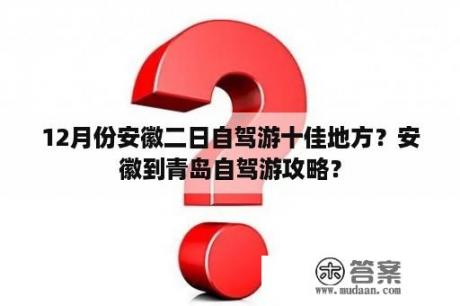 12月份安徽二日自驾游十佳地方？安徽到青岛自驾游攻略？

木 答案
www.mudaan.com